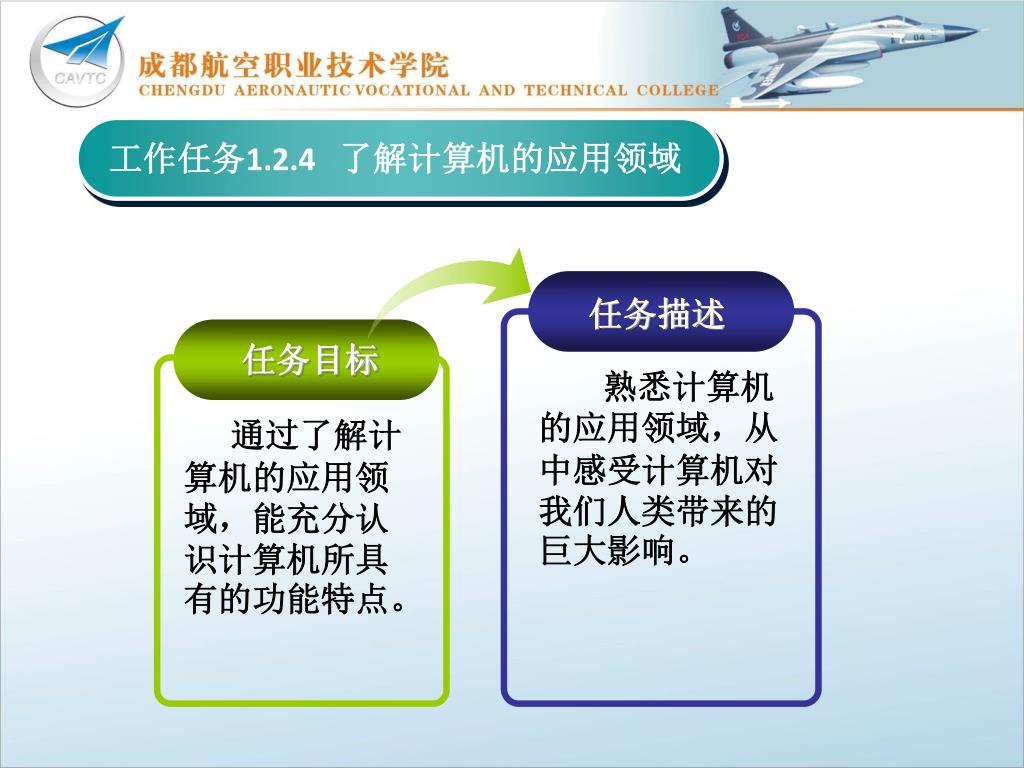 CAVTC

成都航空职业技术学院
CHENGDU AERONAUTIC VOCATIONAL AND TECHNICAL COLLEGE

04

工作任务1.2.4 了解计算机的应用领域

任务目标

通过了解计算机的应用领域，能充分认识计算机所具有的功能特点。

任务描述

熟悉计算机的应用领域，从中感受计算机对我们人类带来的巨大影响。